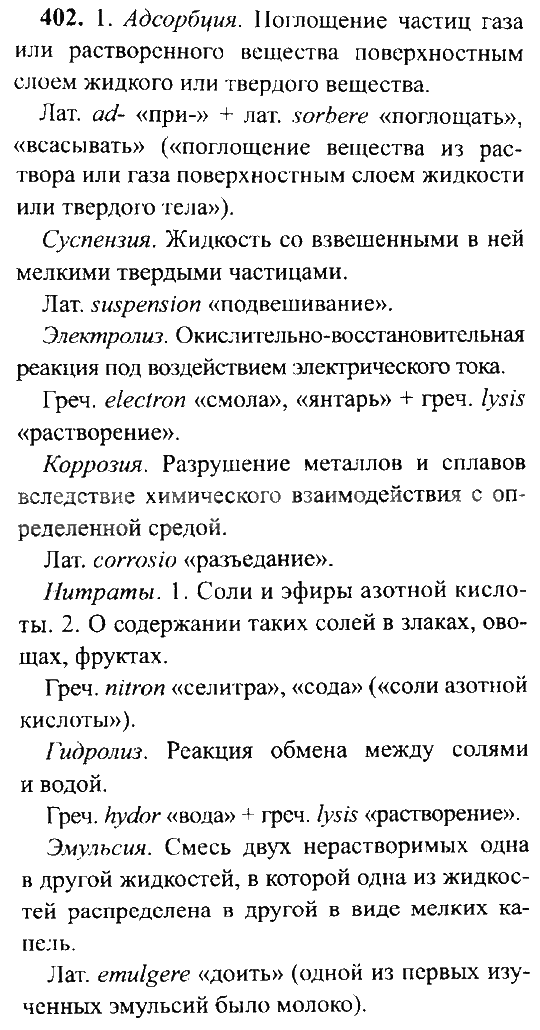 402. 1. Адсорбция. Поглощение частиц газа или растворенного вещества поверхностным слоем жидкого или твердого вещества.

Лат. ad- «при-» + лат. sorbere «поглощать», «всасывать» («поглощение вещества из раствора или газа поверхностным слоем жидкости или твердого тела»).

Суспензия. Жидкость со взвешенными в ней мелкими твердыми частицами.

Лат. suspension «подвешивание».

Электролиз. Окислительно-восстановительная реакция под воздействием электрического тока.

Греч. electron «смола», «янтарь» + греч. lysis «растворение».

Коррозия. Разрушение металлов и сплавов вследствие химического взаимодействия с определенной средой.

Лат. corrosio «разъедание».

Нитраты. 1. Соли и эфиры азотной кислоты. 2. О содержании таких солей в злаках, овощах, фруктах.

Греч. nitron «селитра», «сода» («соли азотной кислоты»).

Гидролиз. Реакция обмена между солями и водой.

Греч. hydor «вода» + греч. lysis «растворение».

Эмульсия. Смесь двух нерастворимых одна в другой жидкостей, в которой одна из жидкостей распределена в другой в виде мелких капель.

Лат. emulgere «доить» (одной из первых изученных эмульсий было молоко).